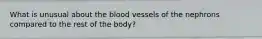 What is unusual about the blood vessels of the nephrons compared to the rest of the body?